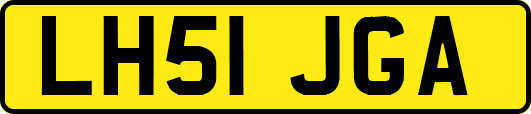 LH51 JGA